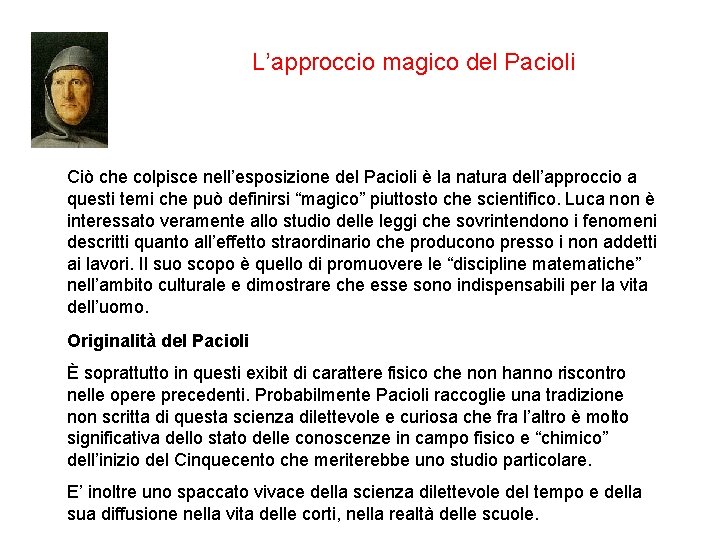 L’approccio magico del Pacioli

Ciò che colpisce nell’esposizione del Pacioli è la natura dell’approccio a questi temi che può definirsi “magico” piuttosto che scientifico. Luca non è interessato veramente allo studio delle leggi che sovrintendono i fenomeni descritti quanto all’effetto straordinario che producono presso i non addetti ai lavori. Il suo scopo è quello di promuovere le “discipline matematiche” nell’ambito culturale e dimostrare che esse sono indispensabili per la vita dell’uomo.

Originalità del Pacioli

È soprattutto in questi exibit di carattere fisico che non hanno riscontro nelle opere precedenti. Probabilmente Pacioli raccoglie una tradizione non scritta di questa scienza dilettevole e curiosa che fra l’altro è molto significativa dello stato delle conoscenze in campo fisico e “chimico” dell’inizio del Cinquecento che meriterebbe uno studio particolare.

E’ inoltre uno spaccato vivace della scienza dilettevole del tempo e della sua diffusione nella vita delle corti, nella realtà delle scuole.